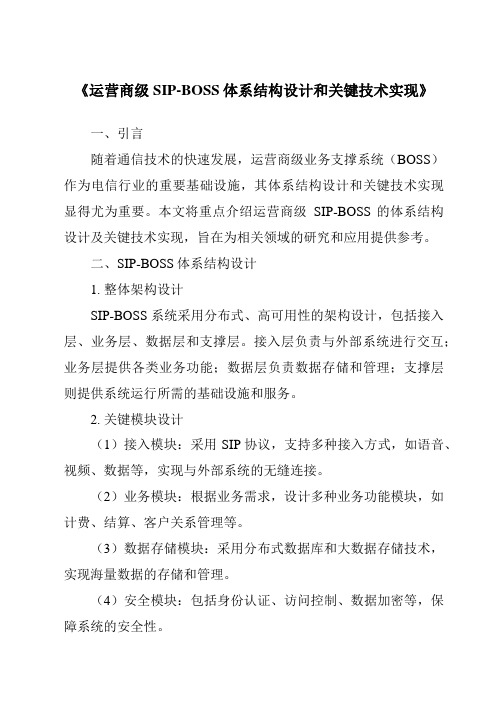 《运营商级 SIP-BOSS 体系结构设计和关键技术实现》

一、引言

随着通信技术的快速发展，运营商级业务支撑系统（BOSS）作为电信行业的重要基础设施，其体系结构设计和关键技术实现显得尤为重要。本文将重点介绍运营商级 SIP-BOSS 的体系结构设计及关键技术实现，旨在为相关领域的研究和应用提供参考。

二、SIP-BOSS 体系结构设计

1. 整体架构设计

SIP-BOSS 系统采用分布式、高可用性的架构设计，包括接入层、业务层、数据层和支撑层。接入层负责与外部系统进行交互；业务层提供各类业务功能；数据层负责数据存储和管理；支撑层则提供系统运行所需的基础设施和服务。

2. 关键模块设计

（1）接入模块：采用 SIP 协议，支持多种接入方式，如语音、视频、数据等，实现与外部系统的无缝连接。

（2）业务模块：根据业务需求，设计多种业务功能模块，如计费、结算、客户关系管理等。

（3）数据存储模块：采用分布式数据库和大数据存储技术，实现海量数据的存储和管理。

（4）安全模块：包括身份认证、访问控制、数据加密等，保障系统的安全性。